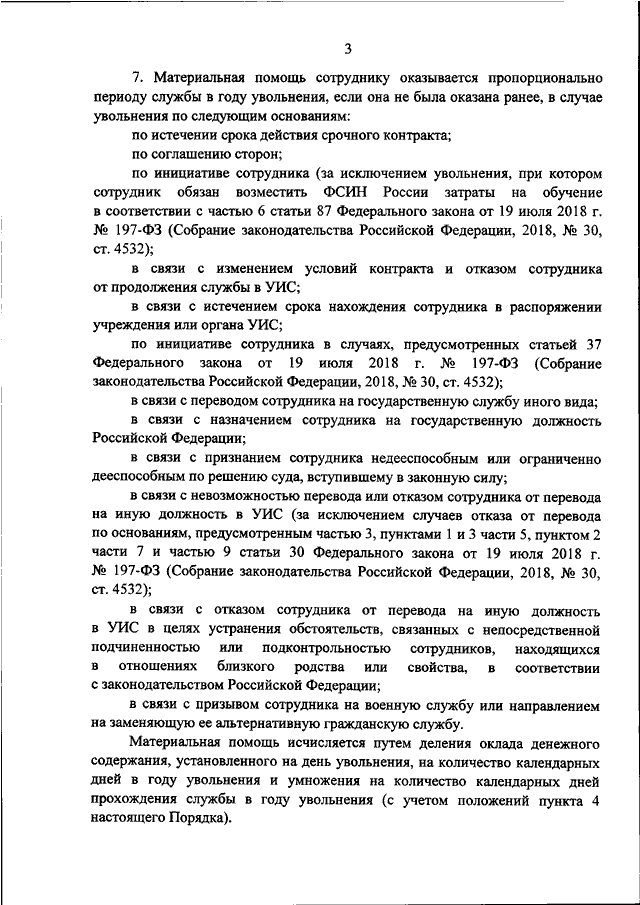 3

7. Материальная помощь сотруднику оказывается пропорционально периоду службы в году увольнения, если она не была оказана ранее, в случае увольнения по следующим основаниям:

по истечении срока действия срочного контракта;

по соглашению сторон;

по инициативе сотрудника (за исключением увольнения, при котором сотрудник обязан возместить ФСИН России затраты на обучение в соответствии с частью 6 статьи 87 Федерального закона от 19 июля 2018 г. № 197-ФЗ (Собрание законодательства Российской Федерации, 2018, № 30, ст. 4532);

в связи с изменением условий контракта и отказом сотрудника от продолжения службы в УИС;

в связи с истечением срока нахождения сотрудника в распоряжении учреждения или органа УИС;

по инициативе сотрудника в случаях, предусмотренных статьей 37 Федерального закона от 19 июля 2018 г. № 197-ФЗ (Собрание законодательства Российской Федерации, 2018, № 30, ст. 4532);

в связи с переводом сотрудника на государственную службу иного вида;

в связи с назначением сотрудника на государственную должность Российской Федерации;

в связи с признанием сотрудника недееспособным или ограниченно дееспособным по решению суда, вступившему в законную силу;

в связи с невозможностью перевода или отказом сотрудника от перевода на иную должность в УИС (за исключением случаев отказа от перевода по основаниям, предусмотренным частью 3, пунктами 1 и 3 части 5, пунктом 2 части 7 и частью 9 статьи 30 Федерального закона от 19 июля 2018 г. № 197-ФЗ (Собрание законодательства Российской Федерации, 2018, № 30, ст. 4532);

в связи с отказом сотрудника от перевода на иную должность в УИС в целях устранения обстоятельств, связанных с непосредственной подчиненностью или подконтрольностью сотрудников, находящихся в отношениях близкого родства или свойства, в соответствии с законодательством Российской Федерации;

в связи с призывом сотрудника на военную службу или направлением на заменяющую ее альтернативную гражданскую службу.

Материальная помощь исчисляется путем деления оклада денежного содержания, установленного на день увольнения, на количество календарных дней в году увольнения и умножения на количество календарных дней прохождения службы в году увольнения (с учетом положений пункта 4 настоящего Порядка).